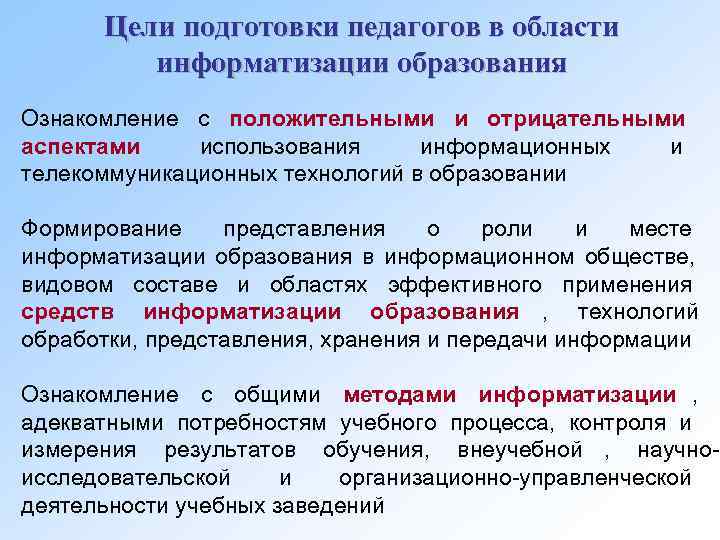 Цели подготовки педагогов в области информатизации образования

Ознакомление с положительными и отрицательными аспектами использования информационных и телекоммуникационных технологий в образовании

Формирование представления о роли и месте информатизации образования в информационном обществе, видовом составе и областях эффективного применения средств информатизации образования , технологий обработки, представления, хранения и передачи информации

Ознакомление с общими методами информатизации , адекватными потребностям учебного процесса, контроля и измерения результатов обучения, внеучебной , научно-исследовательской и организационно-управленческой деятельности учебных заведений